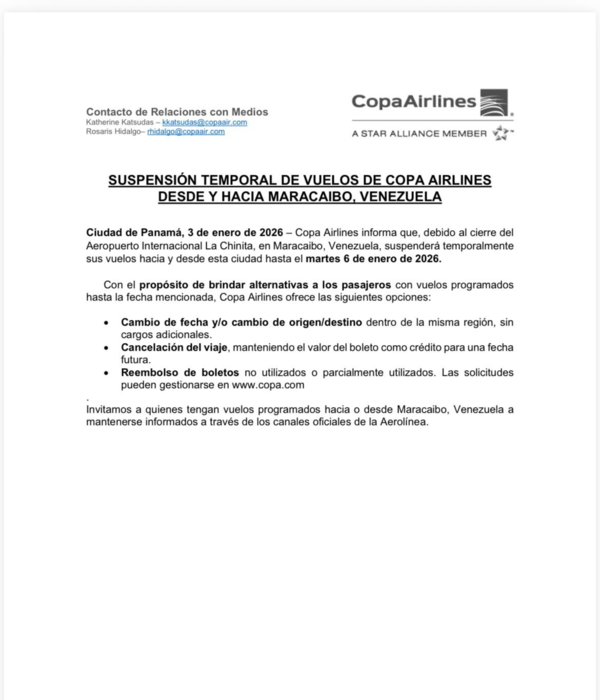 Contacto de Relaciones con Medios
Katherine Katsudas – kkatsudas@copaair.com
Rosaris Hidalgo– rhidalgo@copaair.com

CopaAirlines
A STAR ALLIANCE MEMBER

SUSPENSIÓN TEMPORAL DE VUELOS DE COPA AIRLINES DESDE Y HACIA MARACAIBO, VENEZUELA

Ciudad de Panamá, 3 de enero de 2026 – Copa Airlines informa que, debido al cierre del Aeropuerto Internacional La Chinita, en Maracaibo, Venezuela, suspenderá temporalmente sus vuelos hacia y desde esta ciudad hasta el martes 6 de enero de 2026.

Con el propósito de brindar alternativas a los pasajeros con vuelos programados hasta la fecha mencionada, Copa Airlines ofrece las siguientes opciones:

• Cambio de fecha y/o cambio de origen/destino dentro de la misma región, sin cargos adicionales.
• Cancelación del viaje, manteniendo el valor del boleto como crédito para una fecha futura.
• Reembolso de boletos no utilizados o parcialmente utilizados. Las solicitudes pueden gestionarse en www.copa.com

.
Invitamos a quienes tengan vuelos programados hacia o desde Maracaibo, Venezuela a mantenerse informados a través de los canales oficiales de la Aerolínea.